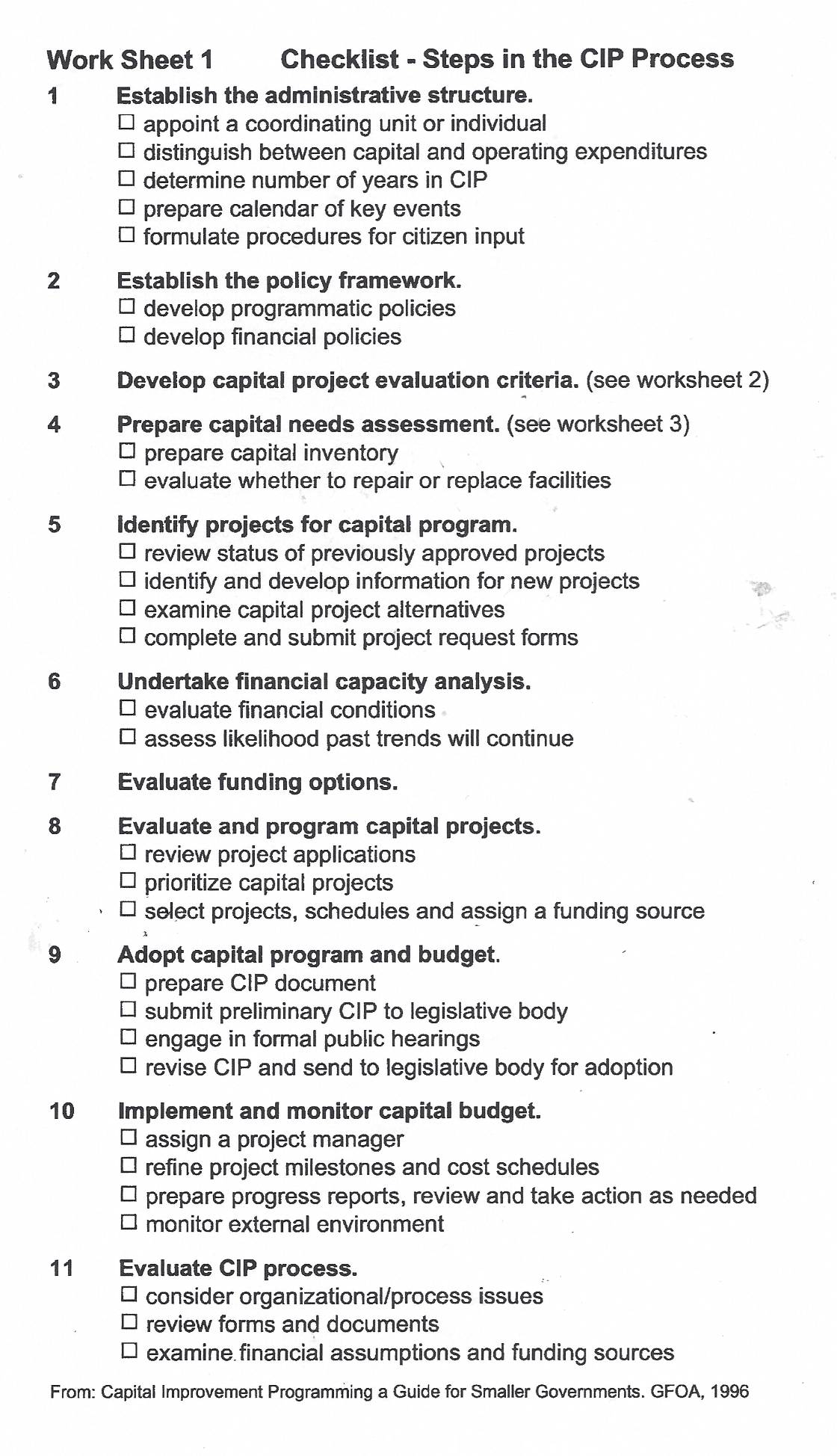 Work Sheet 1 Checklist - Steps in the CIP Process

1 Establish the administrative structure.
☐ appoint a coordinating unit or individual
☐ distinguish between capital and operating expenditures
☐ determine number of years in CIP
☐ prepare calendar of key events
☐ formulate procedures for citizen input

2 Establish the policy framework.
☐ develop programmatic policies
☐ develop financial policies

3 Develop capital project evaluation criteria. (see worksheet 2)

4 Prepare capital needs assessment. (see worksheet 3)
☐ prepare capital inventory
☐ evaluate whether to repair or replace facilities

5 Identify projects for capital program.
☐ review status of previously approved projects
☐ identify and develop information for new projects
☐ examine capital project alternatives
☐ complete and submit project request forms

6 Undertake financial capacity analysis.
☐ evaluate financial conditions
☐ assess likelihood past trends will continue

7 Evaluate funding options.

8 Evaluate and program capital projects.
☐ review project applications
☐ prioritize capital projects
☐ select projects, schedules and assign a funding source

9 Adopt capital program and budget.
☐ prepare CIP document
☐ submit preliminary CIP to legislative body
☐ engage in formal public hearings
☐ revise CIP and send to legislative body for adoption

10 Implement and monitor capital budget.
☐ assign a project manager
☐ refine project milestones and cost schedules
☐ prepare progress reports, review and take action as needed
☐ monitor external environment

11 Evaluate CIP process.
☐ consider organizational/process issues
☐ review forms and documents
☐ examine financial assumptions and funding sources

From: Capital Improvement Programming a Guide for Smaller Governments. GFOA, 1996